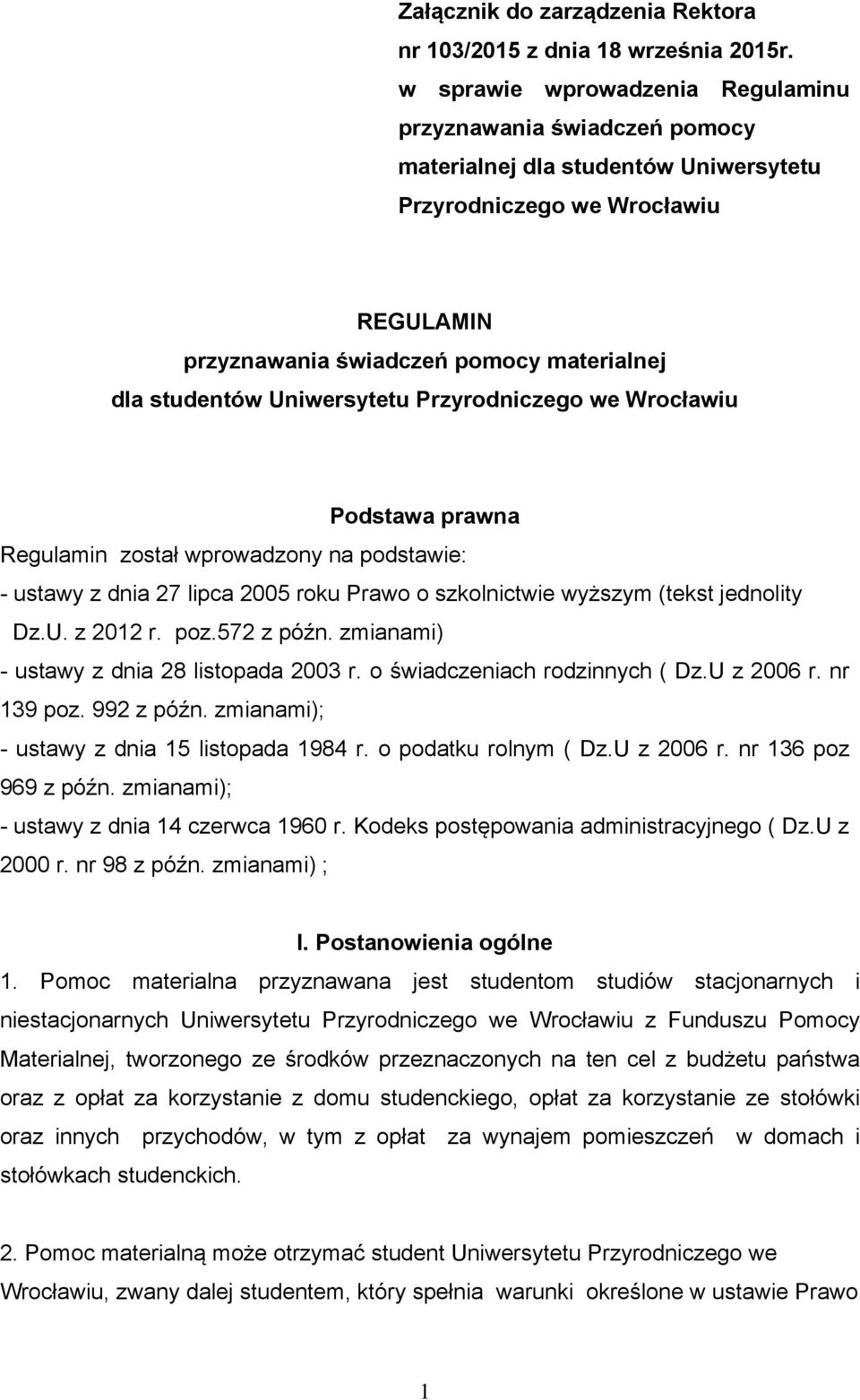 Załącznik do zarządzenia Rektora nr 103/2015 z dnia 18 września 2015r. w sprawie wprowadzenia Regulaminu przyznawania świadczeń pomocy materialnej dla studentów Uniwersytetu Przyrodniczego we Wrocławiu

REGULAMIN
przyznawania świadczeń pomocy materialnej
dla studentów Uniwersytetu Przyrodniczego we Wrocławiu

Podstawa prawna
Regulamin został wprowadzony na podstawie:
- ustawy z dnia 27 lipca 2005 roku Prawo o szkolnictwie wyższym (tekst jednolity Dz.U. z 2012 r. poz.572 z późn. zmianami)
- ustawy z dnia 28 listopada 2003 r. o świadczeniach rodzinnych ( Dz.U z 2006 r. nr 139 poz. 992 z późn. zmianami);
- ustawy z dnia 15 listopada 1984 r. o podatku rolnym ( Dz.U z 2006 r. nr 136 poz 969 z późn. zmianami);
- ustawy z dnia 14 czerwca 1960 r. Kodeks postępowania administracyjnego ( Dz.U z 2000 r. nr 98 z późn. zmianami) ;

I. Postanowienia ogólne
1. Pomoc materialna przyznawana jest studentom studiów stacjonarnych i niestacjonarnych Uniwersytetu Przyrodniczego we Wrocławiu z Funduszu Pomocy Materialnej, tworzonego ze środków przeznaczonych na ten cel z budżetu państwa oraz z opłat za korzystanie z domu studenckiego, opłat za korzystanie ze stołówki oraz innych przychodów, w tym z opłat za wynajem pomieszczeń w domach i stołówkach studenckich.

2. Pomoc materialną może otrzymać student Uniwersytetu Przyrodniczego we Wrocławiu, zwany dalej studentem, który spełnia warunki określone w ustawie Prawo

1